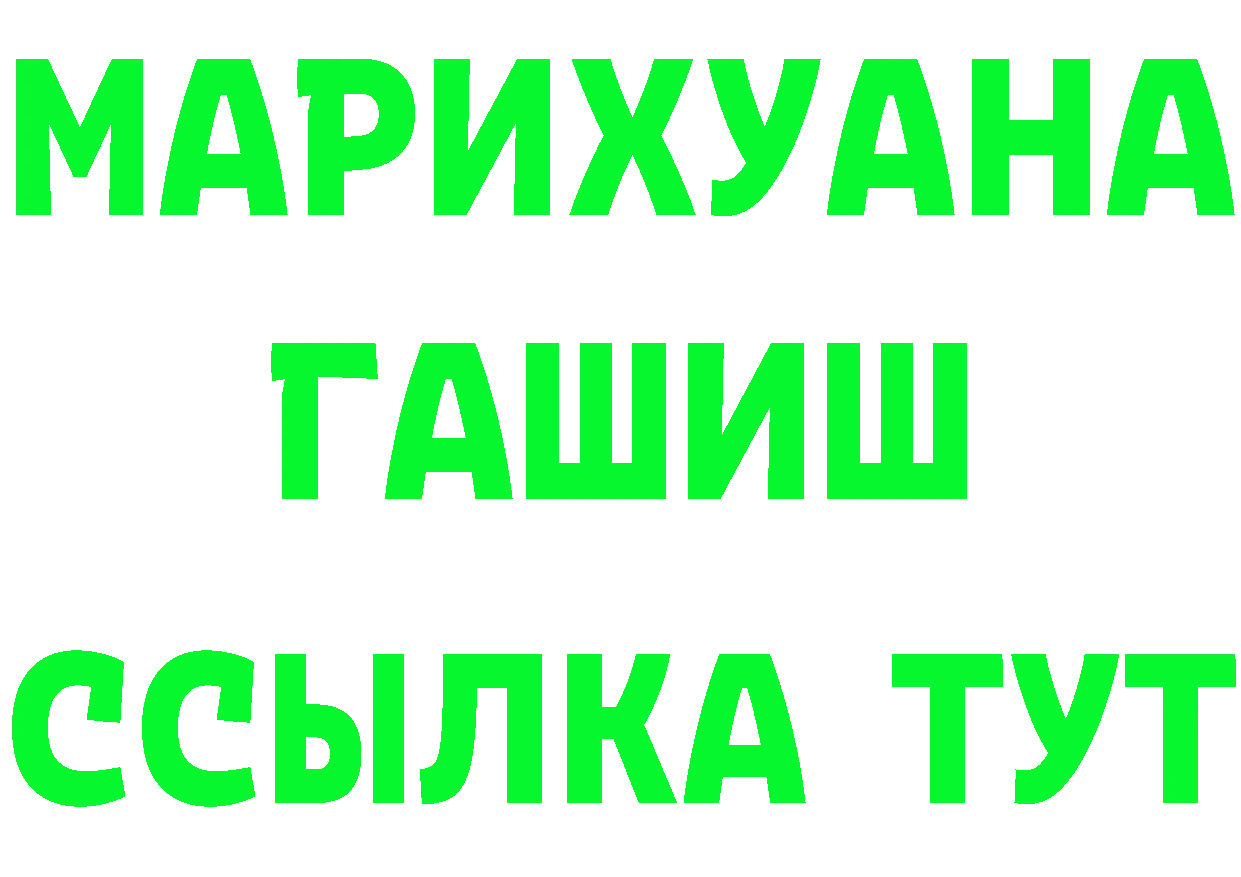 МАРИХУАНА
ГАШИШ
ССЫЛКА ТУТ